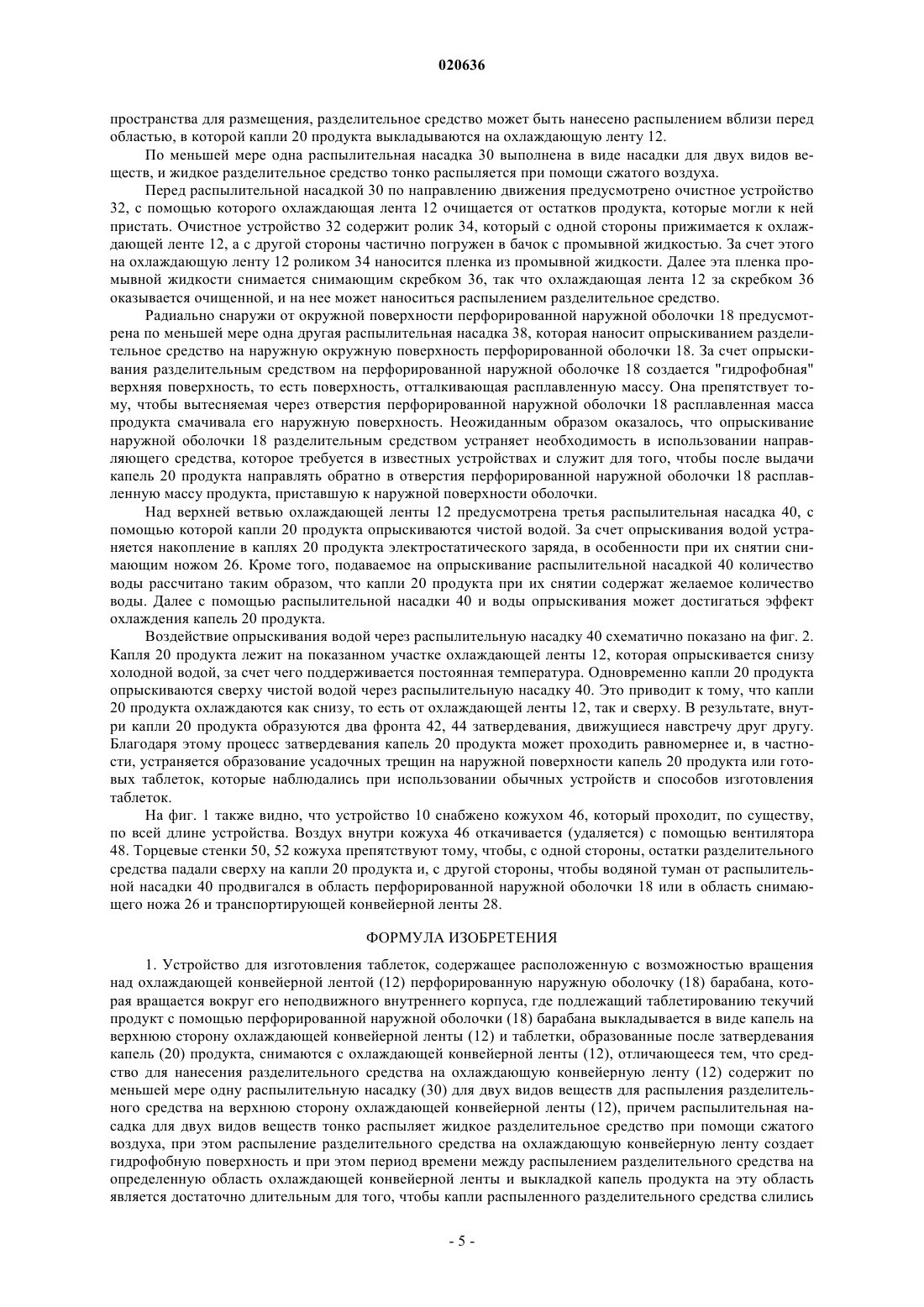 020636

пространства для размещения, разделительное средство может быть нанесено распылением вблизи перед областью, в которой капли 20 продукта выкладываются на охлаждающую ленту 12.

По меньшей мере одна распылительная насадка 30 выполнена в виде насадки для двух видов веществ, и жидкое разделительное средство тонко распыляется при помощи сжатого воздуха.

Перед распылительной насадкой 30 по направлению движения предусмотрено очистное устройство 32, с помощью которого охлаждающая лента 12 очищается от остатков продукта, которые могли к ней пристать. Очистное устройство 32 содержит ролик 34, который с одной стороны прижимается к охлаждающей ленте 12, а с другой стороны частично погружен в бачок с промывной жидкостью. За счет этого на охлаждающую ленту 12 роликом 34 наносится пленка из промывной жидкости. Далее эта пленка промывной жидкости снимается снимающим скребком 36, так что охлаждающая лента 12 за скребком 36 оказывается очищенной, и на нее может наноситься распылением разделительное средство.

Радиально снаружи от окружной поверхности перфорированной наружной оболочки 18 предусмотрена по меньшей мере одна другая распылительная насадка 38, которая наносит опрыскиванием разделительное средство на наружную окружную поверхность перфорированной оболочки 18. За счет опрыскивания разделительным средством на перфорированной наружной оболочке 18 создается "гидрофобная" верхняя поверхность, то есть поверхность, отталкивающая расплавленную массу. Она препятствует тому, чтобы вытесняемая через отверстия перфорированной наружной оболочки 18 расплавленная масса продукта смачивала его наружную поверхность. Неожиданным образом оказалось, что опрыскивание наружной оболочки 18 разделительным средством устраняет необходимость в использовании направляющего средства, которое требуется в известных устройствах и служит для того, чтобы после выдачи капель 20 продукта направлять обратно в отверстия перфорированной наружной оболочки 18 расплавленную массу продукта, приставшую к наружной поверхности оболочки.

Над верхней ветвью охлаждающей ленты 12 предусмотрена третья распылительная насадка 40, с помощью которой капли 20 продукта опрыскиваются чистой водой. За счет опрыскивания водой устраняется накопление в каплях 20 продукта электростатического заряда, в особенности при их снятии снимающим ножом 26. Кроме того, подаваемое на опрыскивание распылительной насадкой 40 количество воды рассчитано таким образом, что капли 20 продукта при их снятии содержат желаемое количество воды. Далее с помощью распылительной насадки 40 и воды опрыскивания может достигаться эффект охлаждения капель 20 продукта.

Воздействие опрыскивания водой через распылительную насадку 40 схематично показано на фиг. 2. Капля 20 продукта лежит на показанном участке охлаждающей ленты 12, которая опрыскивается снизу холодной водой, за счет чего поддерживается постоянная температура. Одновременно капли 20 продукта опрыскиваются сверху чистой водой через распылительную насадку 40. Это приводит к тому, что капли 20 продукта охлаждаются как снизу, то есть от охлаждающей ленты 12, так и сверху. В результате, внутри капли 20 продукта образуются два фронта 42, 44 затвердевания, движущиеся навстречу друг другу. Благодаря этому процесс затвердевания капель 20 продукта может проходить равномернее и, в частности, устраняется образование усадочных трещин на наружной поверхности капель 20 продукта или готовых таблеток, которые наблюдались при использовании обычных устройств и способов изготовления таблеток.

На фиг. 1 также видно, что устройство 10 снабжено кожухом 46, который проходит, по существу, по всей длине устройства. Воздух внутри кожуха 46 откачивается (удаляется) с помощью вентилятора 48. Торцевые стенки 50, 52 кожуха препятствуют тому, чтобы, с одной стороны, остатки разделительного средства падали сверху на капли 20 продукта и, с другой стороны, чтобы водяной туман от распылительной насадки 40 продвигался в область перфорированной наружной оболочки 18 или в область снимающего ножа 26 и транспортирующей конвейерной ленты 28.

ФОРМУЛА ИЗОБРЕТЕНИЯ

1. Устройство для изготовления таблеток, содержащее расположенную с возможностью вращения над охлаждающей конвейерной лентой (12) перфорированную наружную оболочку (18) барабана, которая вращается вокруг его неподвижного внутреннего корпуса, где подлежащий таблетированию текучий продукт с помощью перфорированной наружной оболочки (18) барабана выкладывается в виде капель на верхнюю сторону охлаждающей конвейерной ленты (12) и таблетки, образованные после затвердевания капель (20) продукта, снимаются с охлаждающей конвейерной ленты (12), отличающееся тем, что средство для нанесения разделительного средства на охлаждающую конвейерную ленту (12) содержит по меньшей мере одну распылительную насадку (30) для двух видов веществ для распыления разделительного средства на верхнюю сторону охлаждающей конвейерной ленты (12), причем распылительная насадка для двух видов веществ тонко распыляет жидкое разделительное средство при помощи сжатого воздуха, при этом распыление разделительного средства на охлаждающую конвейерную ленту создает гидрофобную поверхность и при этом период времени между распылением разделительного средства на определенную область охлаждающей конвейерной ленты и выкладкой капель продукта на эту область является достаточно длительным для того, чтобы капли распыленного разделительного средства слились

- 5 -